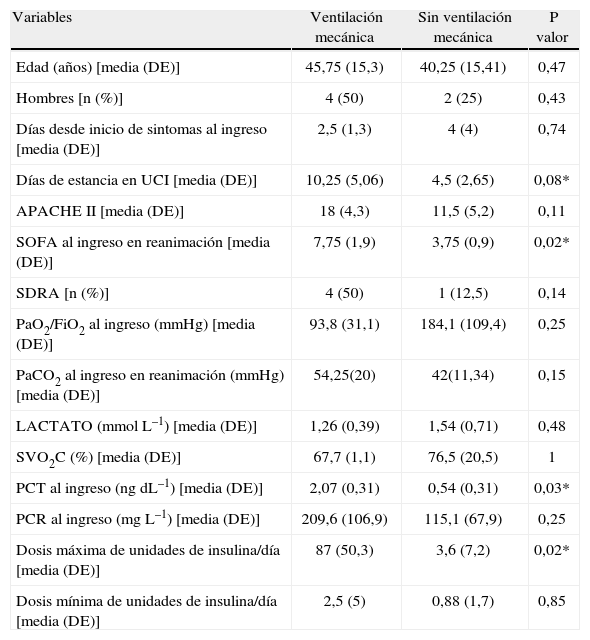 | Variables | Ventilación mecánica | Sin ventilación mecánica | P valor |
|---|---|---|---|
| Edad (años) [media (DE)] | 45,75 (15,3) | 40,25 (15,41) | 0,47 |
| Hombres [n (%)] | 4 (50) | 2 (25) | 0,43 |
| Días desde inicio de sintomas al ingreso [media (DE)] | 2,5 (1,3) | 4 (4) | 0,74 |
| Días de estancia en UCI [media (DE)] | 10,25 (5,06) | 4,5 (2,65) | 0,08* |
| APACHE II [media (DE)] | 18 (4,3) | 11,5 (5,2) | 0,11 |
| SOFA al ingreso en reanimación [media (DE)] | 7,75 (1,9) | 3,75 (0,9) | 0,02* |
| SDRA [n (%)] | 4 (50) | 1 (12,5) | 0,14 |
| $PaO_2/FiO_2$ al ingreso (mmHg) [media (DE)] | 93,8 (31,1) | 184,1 (109,4) | 0,25 |
| $PaCO_2$ al ingreso en reanimación (mmHg) [media (DE)] | 54,25(20) | 42(11,34) | 0,15 |
| LACTATO (mmol $L^{-1}$) [media (DE)] | 1,26 (0,39) | 1,54 (0,71) | 0,48 |
| $SVO_2C$ (%) [media (DE)] | 67,7 (1,1) | 76,5 (20,5) | 1 |
| PCT al ingreso (ng $dL^{-1}$) [media (DE)] | 2,07 (0,31) | 0,54 (0,31) | 0,03* |
| PCR al ingreso (mg $L^{-1}$) [media (DE)] | 209,6 (106,9) | 115,1 (67,9) | 0,25 |
| Dosis máxima de unidades de insulina/día [media (DE)] | 87 (50,3) | 3,6 (7,2) | 0,02* |
| Dosis mínima de unidades de insulina/día [media (DE)] | 2,5 (5) | 0,88 (1,7) | 0,85 |